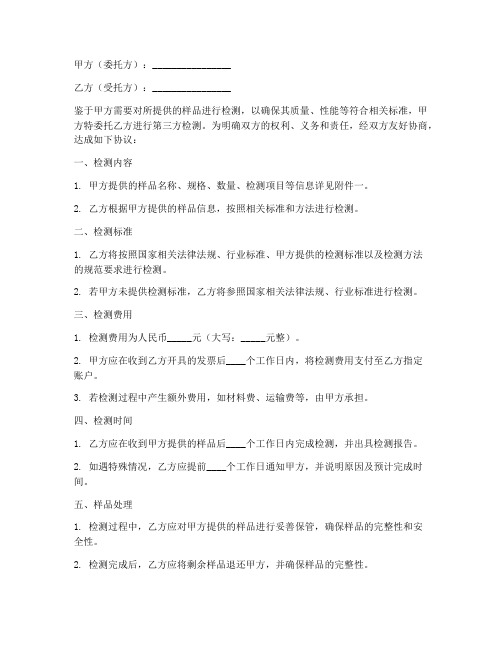 甲方（委托方）：________________

乙方（受托方）：________________

鉴于甲方需要对所提供的样品进行检测，以确保其质量、性能等符合相关标准，甲方特委托乙方进行第三方检测。为明确双方的权利、义务和责任，经双方友好协商，达成如下协议：

一、检测内容

1. 甲方提供的样品名称、规格、数量、检测项目等信息详见附件一。

2. 乙方根据甲方提供的样品信息，按照相关标准和方法进行检测。

二、检测标准

1. 乙方将按照国家相关法律法规、行业标准、甲方提供的检测标准以及检测方法的规范要求进行检测。

2. 若甲方未提供检测标准，乙方将参照国家相关法律法规、行业标准进行检测。

三、检测费用

1. 检测费用为人民币_____元（大写：_____元整）。

2. 甲方应在收到乙方开具的发票后____个工作日内，将检测费用支付至乙方指定账户。

3. 若检测过程中产生额外费用，如材料费、运输费等，由甲方承担。

四、检测时间

1. 乙方应在收到甲方提供的样品后____个工作日内完成检测，并出具检测报告。

2. 如遇特殊情况，乙方应提前____个工作日通知甲方，并说明原因及预计完成时间。

五、样品处理

1. 检测过程中，乙方应对甲方提供的样品进行妥善保管，确保样品的完整性和安全性。

2. 检测完成后，乙方应将剩余样品退还甲方，并确保样品的完整性。